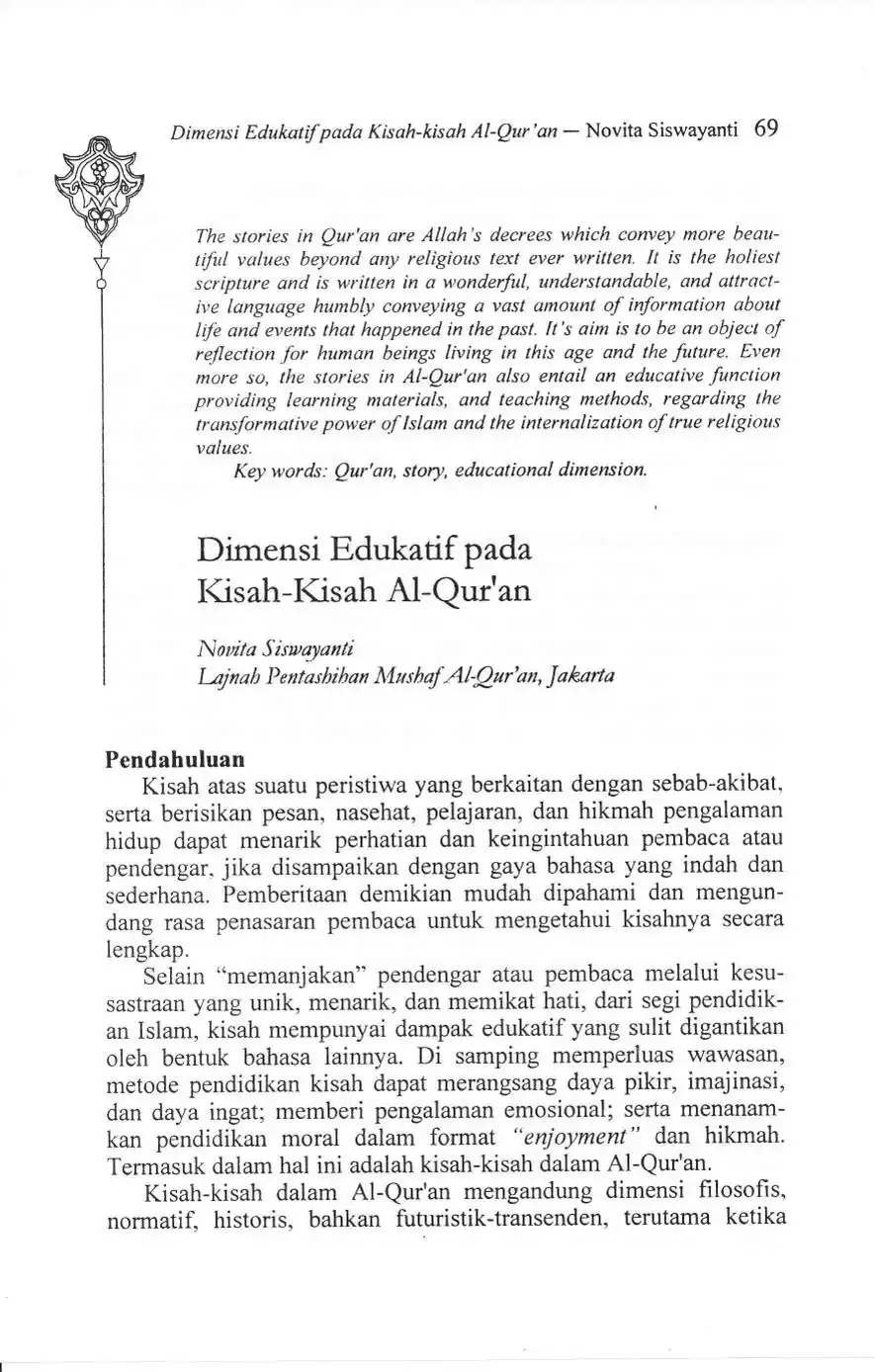 Dimensi Edukatif pada Kisah-kisah Al-Qur'an — Novita Siswayanti 69

The stories in Qur'an are Allah's decrees which convey more beautiful values beyond any religious text ever written. It is the holiest scripture and is written in a wonderful, understandable, and attractive language humbly conveying a vast amount of information about life and events that happened in the past. It's aim is to be an object of reflection for human beings living in this age and the future. Even more so, the stories in Al-Qur'an also entail an educative function providing learning materials, and teaching methods, regarding the transformative power of Islam and the internalization of true religious values.

Key words: Qur'an, story, educational dimension.

Dimensi Edukatif pada Kisah-Kisah Al-Qur'an

Novita Siswayanti
Lajnah Pentashihan Mushaf Al-Qur'an, Jakarta

Pendahuluan

Kisah atas suatu peristiwa yang berkaitan dengan sebab-akibat, serta berisikan pesan, nasehat, pelajaran, dan hikmah pengalaman hidup dapat menarik perhatian dan keingintahuan pembaca atau pendengar, jika disampaikan dengan gaya bahasa yang indah dan sederhana. Pemberitaan demikian mudah dipahami dan mengundang rasa penasaran pembaca untuk mengetahui kisahnya secara lengkap.

Selain "memanjakan" pendengar atau pembaca melalui kesusastraan yang unik, menarik, dan memikat hati, dari segi pendidikan Islam, kisah mempunyai dampak edukatif yang sulit digantikan oleh bentuk bahasa lainnya. Di samping memperluas wawasan, metode pendidikan kisah dapat merangsang daya pikir, imajinasi, dan daya ingat; memberi pengalaman emosional; serta menanamkan pendidikan moral dalam format "enjoyment" dan hikmah. Termasuk dalam hal ini adalah kisah-kisah dalam Al-Qur'an.

Kisah-kisah dalam Al-Qur'an mengandung dimensi filosofis, normatif, historis, bahkan futuristik-transenden, terutama ketika